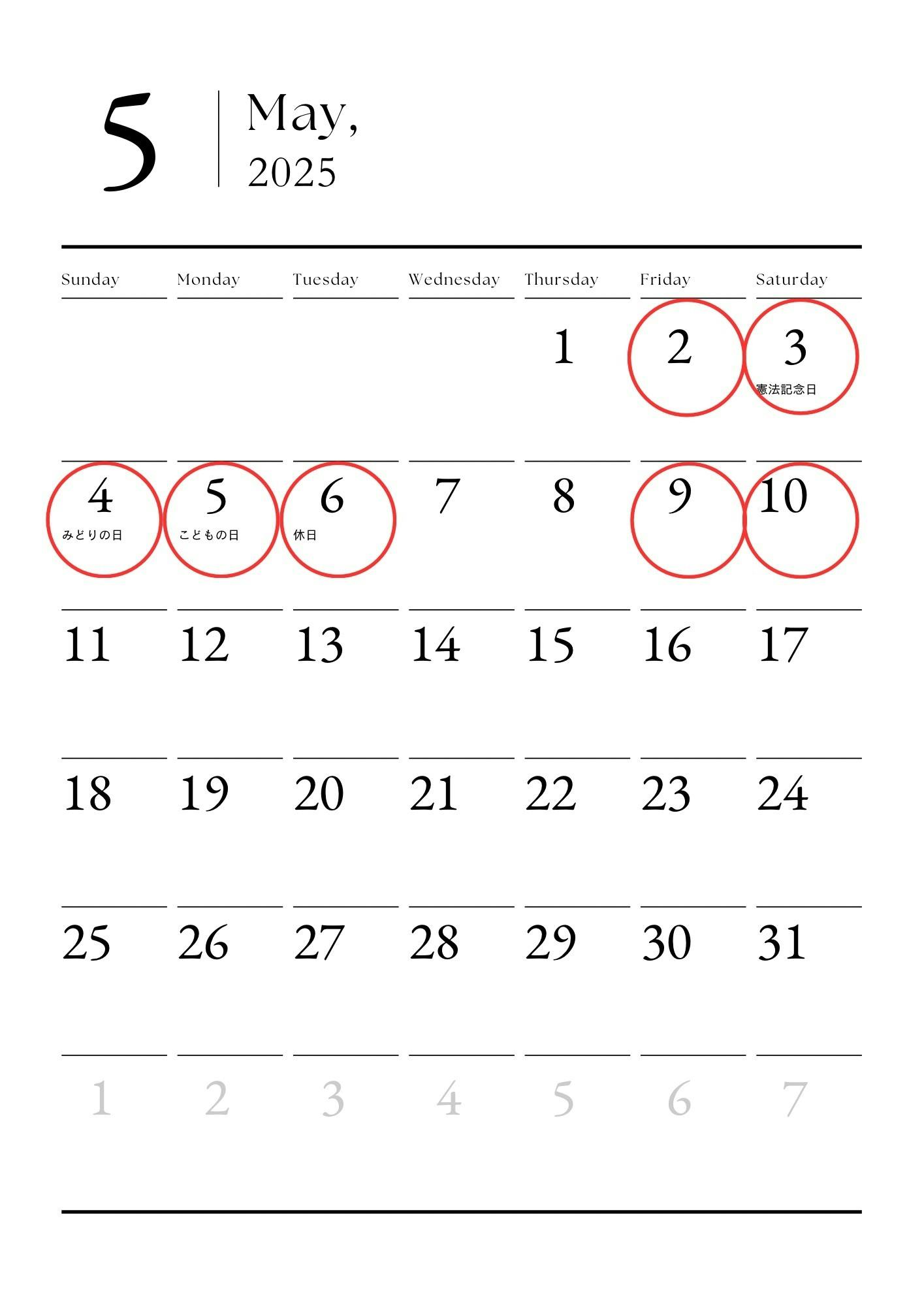 5

May,
2025

| Sunday | Monday | Tuesday | Wednesday | Thursday | Friday | Saturday |
|---|---|---|---|---|---|---|
| | | | | 1 | 2 | 3 憲法記念日 |
| 4 みどりの日 | 5 こどもの日 | 6 休日 | 7 | 8 | 9 | 10 |
| 11 | 12 | 13 | 14 | 15 | 16 | 17 |
| 18 | 19 | 20 | 21 | 22 | 23 | 24 |
| 25 | 26 | 27 | 28 | 29 | 30 | 31 |
| 1 | 2 | 3 | 4 | 5 | 6 | 7 |